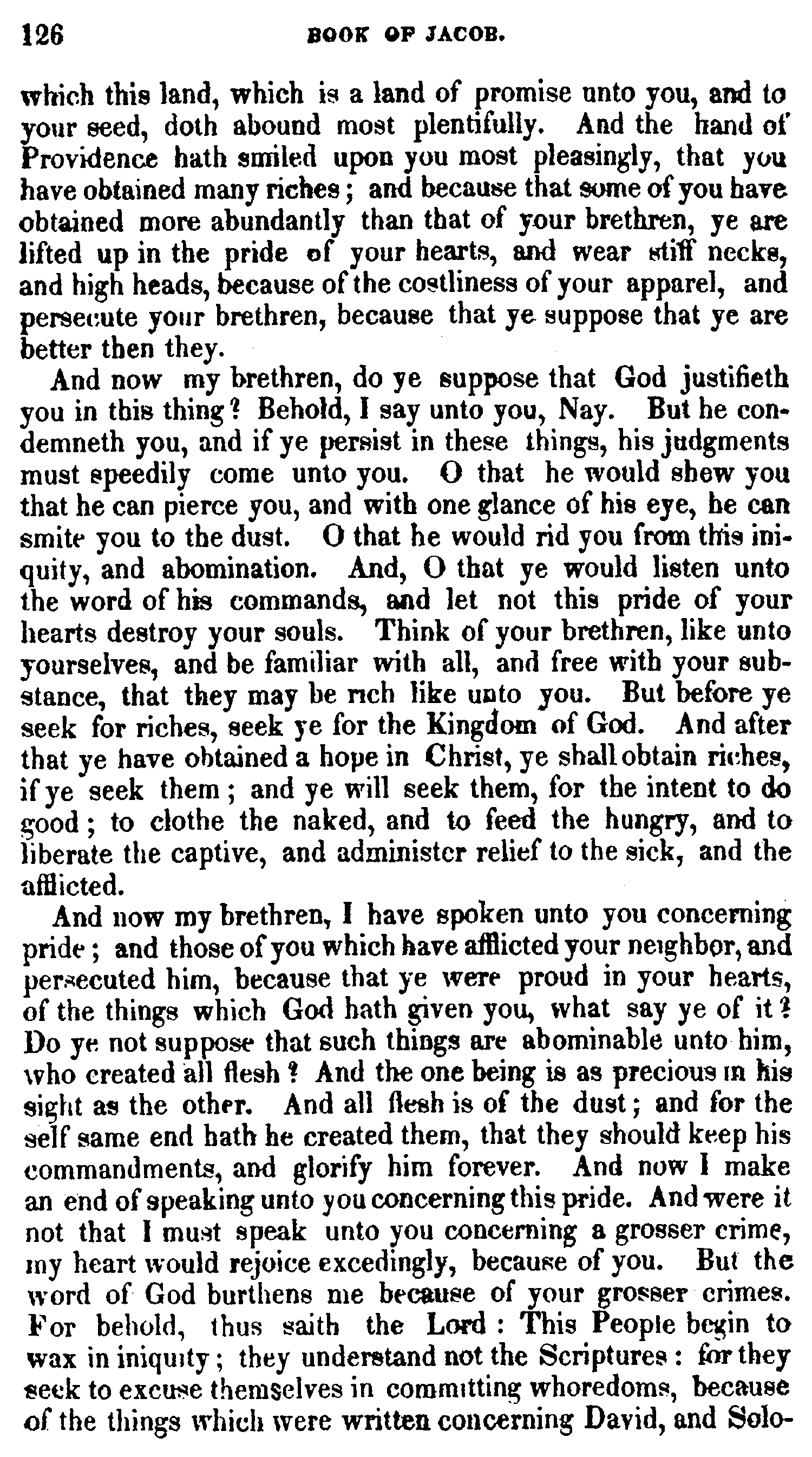 126 BOOK OF JACOB.

which this land, which is a land of promise unto you, and to your seed, doth abound most plentifully. And the hand of Providence hath smiled upon you most pleasingly, that you have obtained many riches; and because that some of you have obtained more abundantly than that of your brethren, ye are lifted up in the pride of your hearts, and wear stiff necks, and high heads, because of the costliness of your apparel, and persecute your brethren, because that ye suppose that ye are better then they.

And now my brethren, do ye suppose that God justifieth you in this thing? Behold, I say unto you, Nay. But he condemneth you, and if ye persist in these things, his judgments must speedily come unto you. O that he would shew you that he can pierce you, and with one glance of his eye, he can smite you to the dust. O that he would rid you from this iniquity, and abomination. And, O that ye would listen unto the word of his commands, and let not this pride of your hearts destroy your souls. Think of your brethren, like unto yourselves, and be familiar with all, and free with your substance, that they may be rich like unto you. But before ye seek for riches, seek ye for the Kingdom of God. And after that ye have obtained a hope in Christ, ye shall obtain riches, if ye seek them; and ye will seek them, for the intent to do good; to clothe the naked, and to feed the hungry, and to liberate the captive, and administer relief to the sick, and the afflicted.

And now my brethren, I have spoken unto you concerning pride; and those of you which have afflicted your neighbor, and persecuted him, because that ye were proud in your hearts, of the things which God hath given you, what say ye of it? Do ye not suppose that such things are abominable unto him, who created all flesh? And the one being is as precious in his sight as the other. And all flesh is of the dust; and for the self same end hath he created them, that they should keep his commandments, and glorify him forever. And now I make an end of speaking unto you concerning this pride. And were it not that I must speak unto you concerning a grosser crime, my heart would rejoice excedingly, because of you. But the word of God burthens me because of your grosser crimes. For behold, thus saith the Lord: This People begin to wax in iniquity; they understand not the Scriptures: for they seek to excuse themselves in committing whoredoms, because of the things which were written concerning David, and Solo-